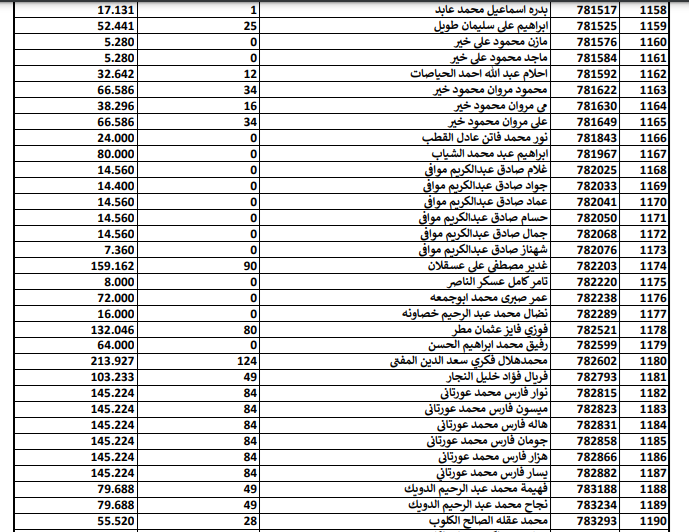 | 1158 | 781517 | بدره اسماعيل محمد عابد | 1 | 17.131 |
|---|---|---|---|---|
| 1159 | 781525 | ابراهيم على سليمان طويل | 25 | 52.441 |
| 1160 | 781576 | مازن محمود على خير | 0 | 5.280 |
| 1161 | 781584 | ماجد محمود على خير | 0 | 5.280 |
| 1162 | 781592 | احلام عبد الله احمد الحياصات | 12 | 32.642 |
| 1163 | 781622 | محمود مروان محمود خير | 34 | 66.586 |
| 1164 | 781630 | مى مروان محمود خير | 16 | 38.296 |
| 1165 | 781649 | على مروان محمود خير | 34 | 66.586 |
| 1166 | 781843 | نور محمد فاتن عادل القطب | 0 | 24.000 |
| 1167 | 781967 | ابراهيم عبد محمد الشياب | 0 | 80.000 |
| 1168 | 782025 | غلام صادق عبدالكريم موافى | 0 | 14.560 |
| 1169 | 782033 | جواد صادق عبدالكريم موافى | 0 | 14.400 |
| 1170 | 782041 | عماد صادق عبدالكريم موافى | 0 | 14.560 |
| 1171 | 782050 | حسام صادق عبدالكريم موافى | 0 | 14.560 |
| 1172 | 782068 | جمال صادق عبدالكريم موافى | 0 | 14.560 |
| 1173 | 782076 | شهناز صادق عبدالكريم موافى | 0 | 7.360 |
| 1174 | 782203 | غدير مصطفى على عسقلان | 90 | 159.162 |
| 1175 | 782220 | تامر كامل عسكر الناصر | 0 | 8.000 |
| 1176 | 782238 | عمر صبرى محمد ابوجمعه | 0 | 72.000 |
| 1177 | 782289 | نضال محمد عبد الرحيم خصاونه | 0 | 16.000 |
| 1178 | 782521 | فوزى فايز عثمان مطر | 80 | 132.046 |
| 1179 | 782599 | رفيق محمد ابراهيم الحسن | 0 | 64.000 |
| 1180 | 782602 | محمدهلال فكري سعد الدين المفتى | 124 | 213.927 |
| 1181 | 782793 | فريال فؤاد خليل النجار | 49 | 103.233 |
| 1182 | 782815 | نوار فارس محمد عورتانى | 84 | 145.224 |
| 1183 | 782823 | ميسون فارس محمد عورتانى | 84 | 145.224 |
| 1184 | 782831 | هاله فارس محمد عورتانى | 84 | 145.224 |
| 1185 | 782858 | جومان فارس محمد عورتانى | 84 | 145.224 |
| 1186 | 782866 | هزار فارس محمد عورتانى | 84 | 145.224 |
| 1187 | 782882 | يسار فارس محمد عورتانى | 84 | 145.224 |
| 1188 | 783188 | فهيمة محمد عبد الرحيم الدويك | 49 | 79.688 |
| 1189 | 783234 | نجاح محمد عبد الرحيم الدويك | 49 | 79.688 |
| 1190 | 783293 | محمد عقله الصالح الكلوب | 28 | 55.520 |